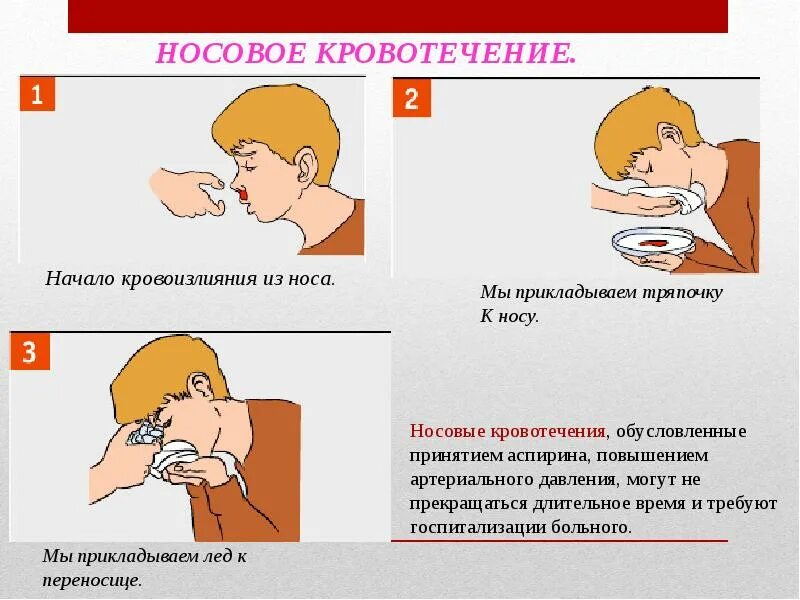 НОСОВОЕ КРОВОТЕЧЕНИЕ.

1

Начало кровоизлияния из носа.

2

Мы прикладываем тряпочку К носу.

3

Мы прикладываем лед к переносице.

Носовые кровотечения, обусловленные принятием аспирина, повышением артериального давления, могут не прекращаться длительное время и требуют госпитализации больного.